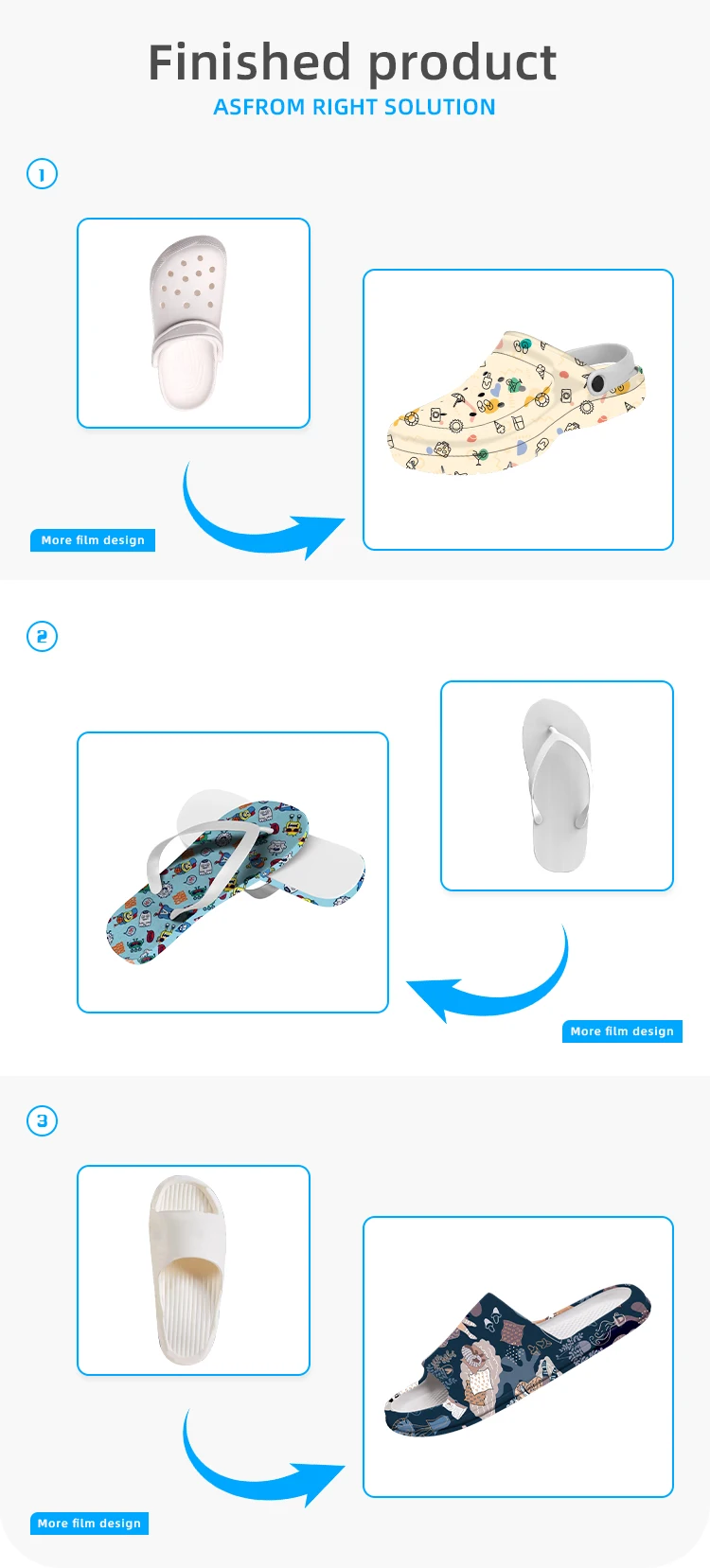 Finished product
ASFROM RIGHT SOLUTION

1

More film design

2

More film design

3

More film design